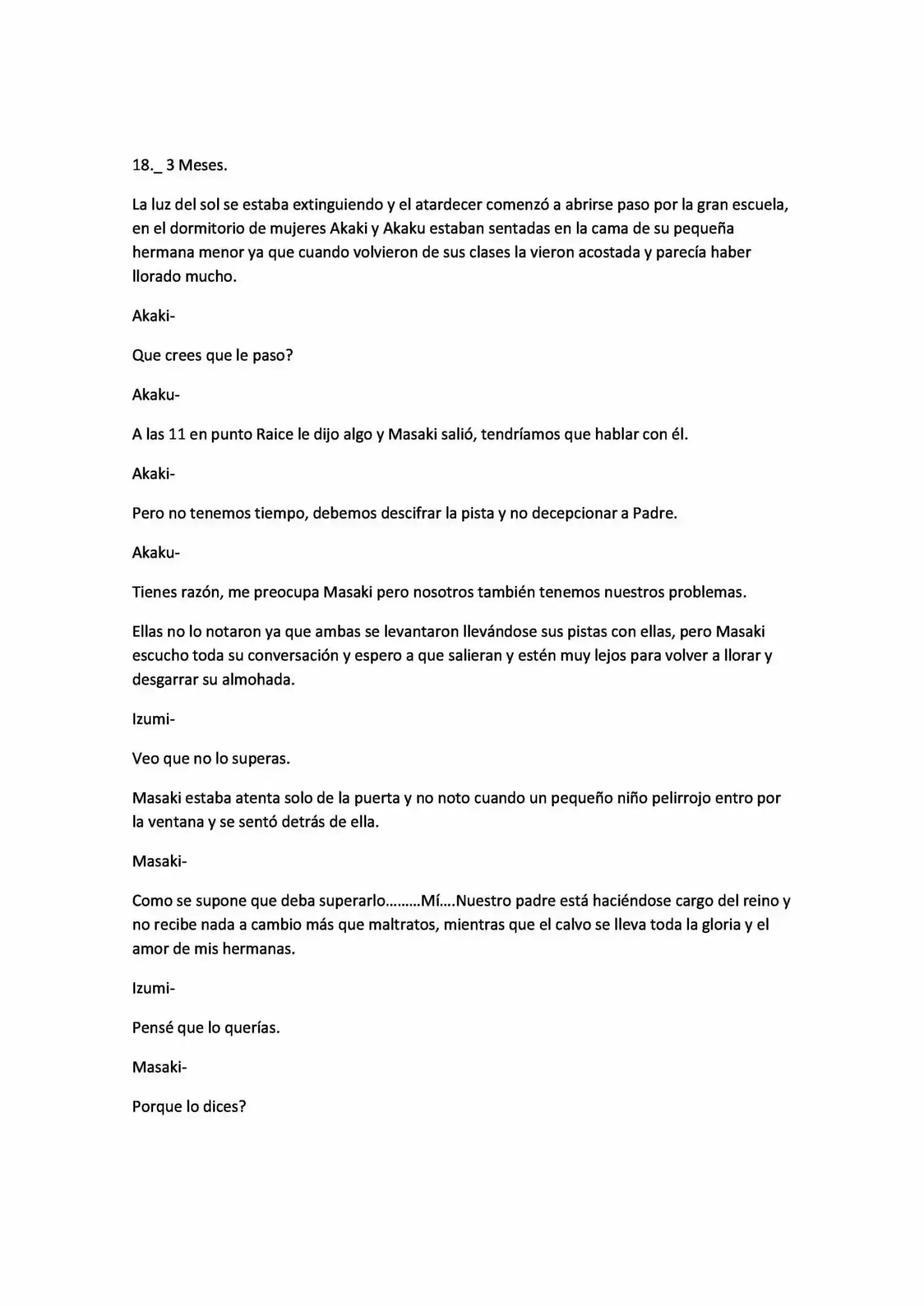 18._ 3 Meses.

La luz del sol se estaba extinguiendo y el atardecer comenzó a abrirse paso por la gran escuela, en el dormitorio de mujeres Akaki y Akaku estaban sentadas en la cama de su pequeña hermana menor ya que cuando volvieron de sus clases la vieron acostada y parecía haber llorado mucho.

Akaki-

Que crees que le paso?

Akaku-

A las 11 en punto Raice le dijo algo y Masaki salió, tendríamos que hablar con él.

Akaki-

Pero no tenemos tiempo, debemos descifrar la pista y no decepcionar a Padre.

Akaku-

Tienes razón, me preocupa Masaki pero nosotros también tenemos nuestros problemas.

Ellas no lo notaron ya que ambas se levantaron llevándose sus pistas con ellas, pero Masaki escucho toda su conversación y espero a que salieran y estén muy lejos para volver a llorar y desgarrar su almohada.

Izumi-

Veo que no lo superas.

Masaki estaba atenta solo de la puerta y no noto cuando un pequeño niño pelirrojo entro por la ventana y se sentó detrás de ella.

Masaki-

Como se supone que deba superarlo.........Mí....Nuestro padre está haciéndose cargo del reino y no recibe nada a cambio más que maltratos, mientras que el calvo se lleva toda la gloria y el amor de mis hermanas.

Izumi-

Pensé que lo querías.

Masaki-

Porque lo dices?